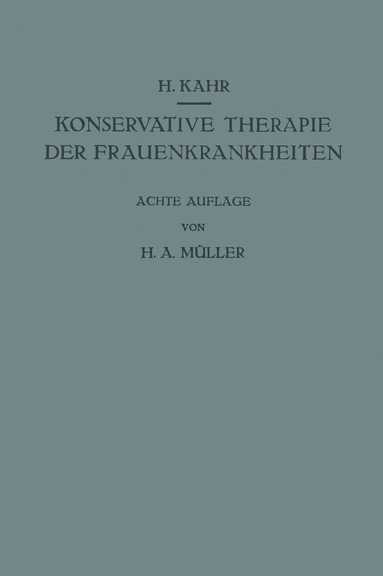 H. KAHR

KONSERVATIVE THERAPIE DER FRAUENKRANKHEITEN

ACHTE AUFLAGE

VON

H. A. MÜLLER